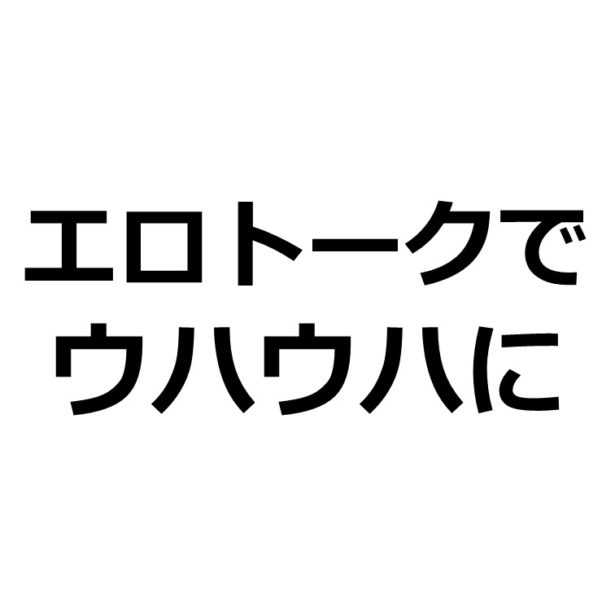 エロトークで
ウハウハに